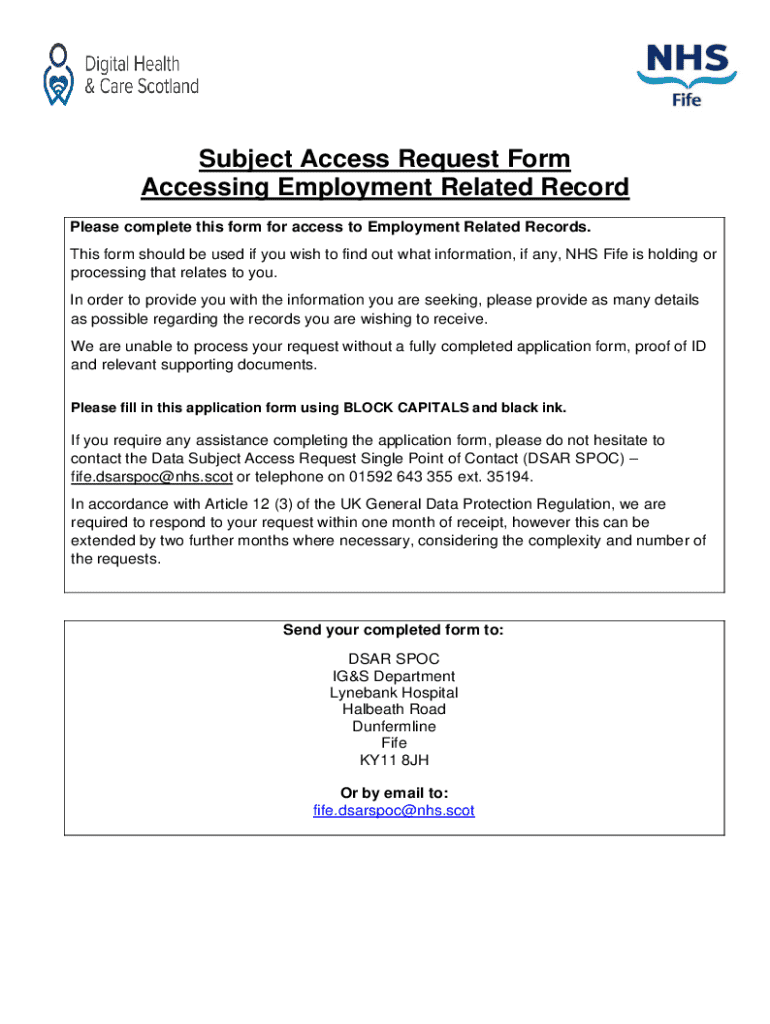 Digital Health & Care Scotland

NHS Fife

Subject Access Request Form
Accessing Employment Related Record

Please complete this form for access to Employment Related Records.

This form should be used if you wish to find out what information, if any, NHS Fife is holding or processing that relates to you.

In order to provide you with the information you are seeking, please provide as many details as possible regarding the records you are wishing to receive.

We are unable to process your request without a fully completed application form, proof of ID and relevant supporting documents.

Please fill in this application form using BLOCK CAPITALS and black ink.

If you require any assistance completing the application form, please do not hesitate to contact the Data Subject Access Request Single Point of Contact (DSAR SPOC) – fife.dsarspoc@nhs.scot or telephone on 01592 643 355 ext. 35194.

In accordance with Article 12 (3) of the UK General Data Protection Regulation, we are required to respond to your request within one month of receipt, however this can be extended by two further months where necessary, considering the complexity and number of the requests.

Send your completed form to:

DSAR SPOC
IG&S Department
Lynebank Hospital
Halbeath Road
Dunfermline
Fife
KY11 8JH

Or by email to:
fife.dsarspoc@nhs.scot